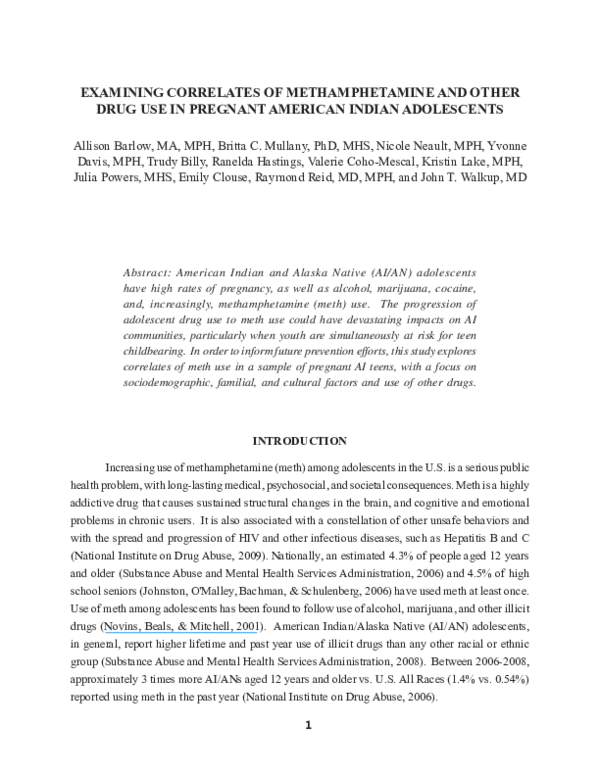 EXAMINING CORRELATES OF METHAMPHETAMINE AND OTHER DRUG USE IN PREGNANT AMERICAN INDIAN ADOLESCENTS

Allison Barlow, MA, MPH, Britta C. Mullany, PhD, MHS, Nicole Neault, MPH, Yvonne Davis, MPH, Trudy Billy, Ranelda Hastings, Valerie Coho-Mescal, Kristin Lake, MPH, Julia Powers, MHS, Emily Clouse, Raymond Reid, MD, MPH, and John T. Walkup, MD

Abstract: American Indian and Alaska Native (AI/AN) adolescents have high rates of pregnancy, as well as alcohol, marijuana, cocaine, and, increasingly, methamphetamine (meth) use. The progression of adolescent drug use to meth use could have devastating impacts on AI communities, particularly when youth are simultaneously at risk for teen childbearing. In order to inform future prevention efforts, this study explores correlates of meth use in a sample of pregnant AI teens, with a focus on sociodemographic, familial, and cultural factors and use of other drugs.

INTRODUCTION

Increasing use of methamphetamine (meth) among adolescents in the U.S. is a serious public health problem, with long-lasting medical, psychosocial, and societal consequences. Meth is a highly addictive drug that causes sustained structural changes in the brain, and cognitive and emotional problems in chronic users. It is also associated with a constellation of other unsafe behaviors and with the spread and progression of HIV and other infectious diseases, such as Hepatitis B and C (National Institute on Drug Abuse, 2009). Nationally, an estimated 4.3% of people aged 12 years and older (Substance Abuse and Mental Health Services Administration, 2006) and 4.5% of high school seniors (Johnston, O'Malley, Bachman, & Schulenberg, 2006) have used meth at least once. Use of meth among adolescents has been found to follow use of alcohol, marijuana, and other illicit drugs (Novins, Beals, & Mitchell, 2001). American Indian/Alaska Native (AI/AN) adolescents, in general, report higher lifetime and past year use of illicit drugs than any other racial or ethnic group (Substance Abuse and Mental Health Services Administration, 2008). Between 2006-2008, approximately 3 times more AI/ANs aged 12 years and older vs. U.S. All Races (1.4% vs. 0.54%) reported using meth in the past year (National Institute on Drug Abuse, 2006).

1